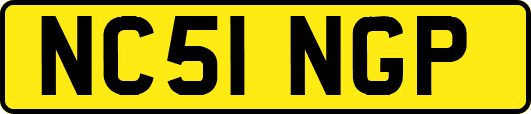 NC51 NGP